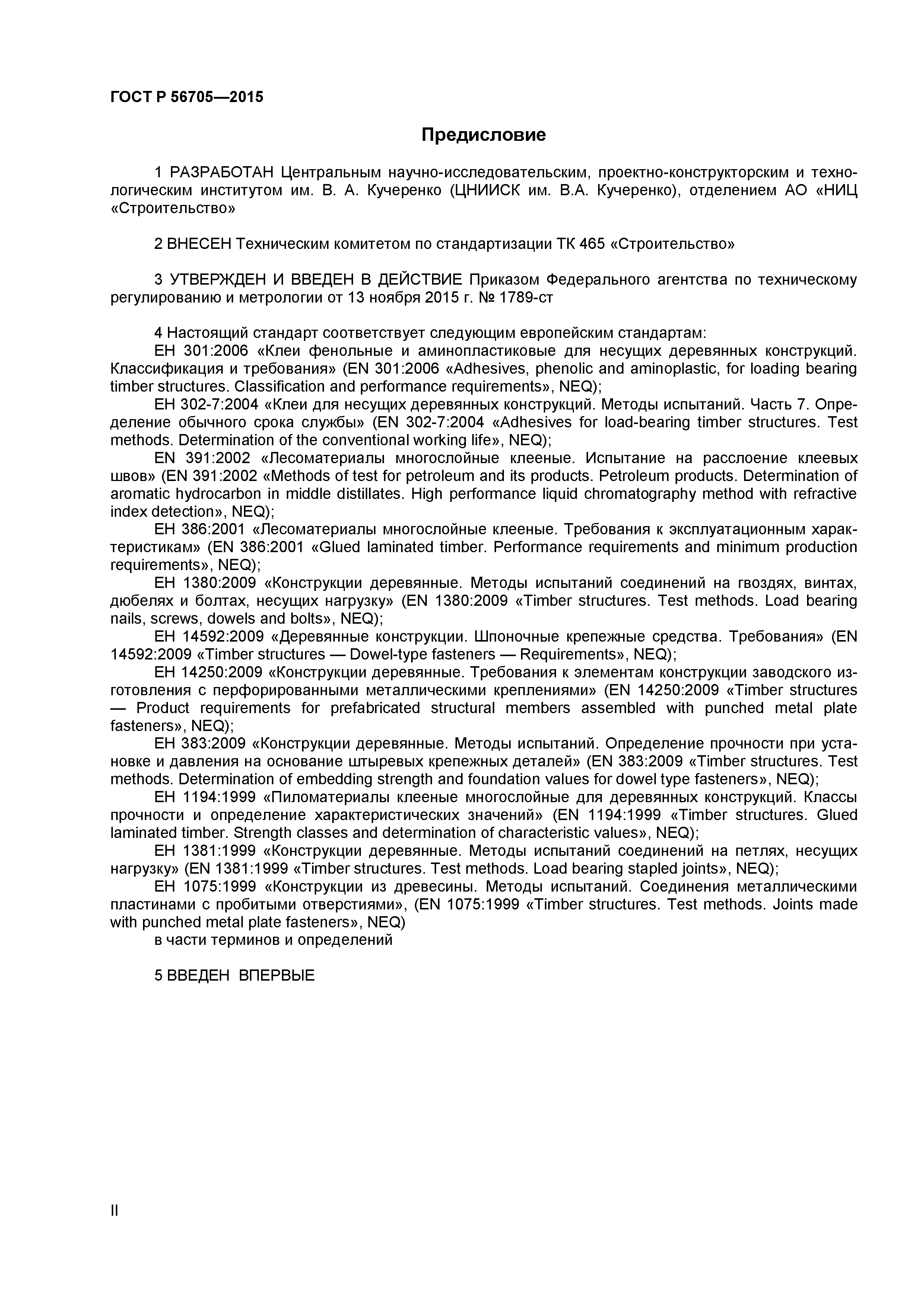 ГОСТ Р 56705—2015

Предисловие

1 РАЗРАБОТАН Центральным научно-исследовательским, проектно-конструкторским и технологическим институтом им. В. А. Кучеренко (ЦНИИСК им. В.А. Кучеренко), отделением АО «НИЦ «Строительство»

2 ВНЕСЕН Техническим комитетом по стандартизации ТК 465 «Строительство»

3 УТВЕРЖДЕН И ВВЕДЕН В ДЕЙСТВИЕ Приказом Федерального агентства по техническому регулированию и метрологии от 13 ноября 2015 г. № 1789-ст

4 Настоящий стандарт соответствует следующим европейским стандартам:
ЕН 301:2006 «Клеи фенольные и аминопластиковые для несущих деревянных конструкций. Классификация и требования» (EN 301:2006 «Adhesives, phenolic and aminoplastic, for loading bearing timber structures. Classification and performance requirements», NEQ);
ЕН 302-7:2004 «Клеи для несущих деревянных конструкций. Методы испытаний. Часть 7. Определение обычного срока службы» (EN 302-7:2004 «Adhesives for load-bearing timber structures. Test methods. Determination of the conventional working life», NEQ);
EN 391:2002 «Лесоматериалы многослойные клееные. Испытание на расслоение клеевых швов» (EN 391:2002 «Methods of test for petroleum and its products. Petroleum products. Determination of aromatic hydrocarbon in middle distillates. High performance liquid chromatography method with refractive index detection», NEQ);
ЕН 386:2001 «Лесоматериалы многослойные клееные. Требования к эксплуатационным характеристикам» (EN 386:2001 «Glued laminated timber. Performance requirements and minimum production requirements», NEQ);
ЕН 1380:2009 «Конструкции деревянные. Методы испытаний соединений на гвоздях, винтах, дюбелях и болтах, несущих нагрузку» (EN 1380:2009 «Timber structures. Test methods. Load bearing nails, screws, dowels and bolts», NEQ);
ЕН 14592:2009 «Деревянные конструкции. Шпоночные крепежные средства. Требования» (EN 14592:2009 «Timber structures — Dowel-type fasteners — Requirements», NEQ);
ЕН 14250:2009 «Конструкции деревянные. Требования к элементам конструкции заводского изготовления с перфорированными металлическими креплениями» (EN 14250:2009 «Timber structures — Product requirements for prefabricated structural members assembled with punched metal plate fasteners», NEQ);
ЕН 383:2009 «Конструкции деревянные. Методы испытаний. Определение прочности при установке и давления на основание штыревых крепежных деталей» (EN 383:2009 «Timber structures. Test methods. Determination of embedding strength and foundation values for dowel type fasteners», NEQ);
ЕН 1194:1999 «Пиломатериалы клееные многослойные для деревянных конструкций. Классы прочности и определение характеристических значений» (EN 1194:1999 «Timber structures. Glued laminated timber. Strength classes and determination of characteristic values», NEQ);
ЕН 1381:1999 «Конструкции деревянные. Методы испытаний соединений на петлях, несущих нагрузку» (EN 1381:1999 «Timber structures. Test methods. Load bearing stapled joints», NEQ);
ЕН 1075:1999 «Конструкции из древесины. Методы испытаний. Соединения металлическими пластинами с пробитыми отверстиями», (EN 1075:1999 «Timber structures. Test methods. Joints made with punched metal plate fasteners», NEQ)
в части терминов и определений

5 ВВЕДЕН ВПЕРВЫЕ

II